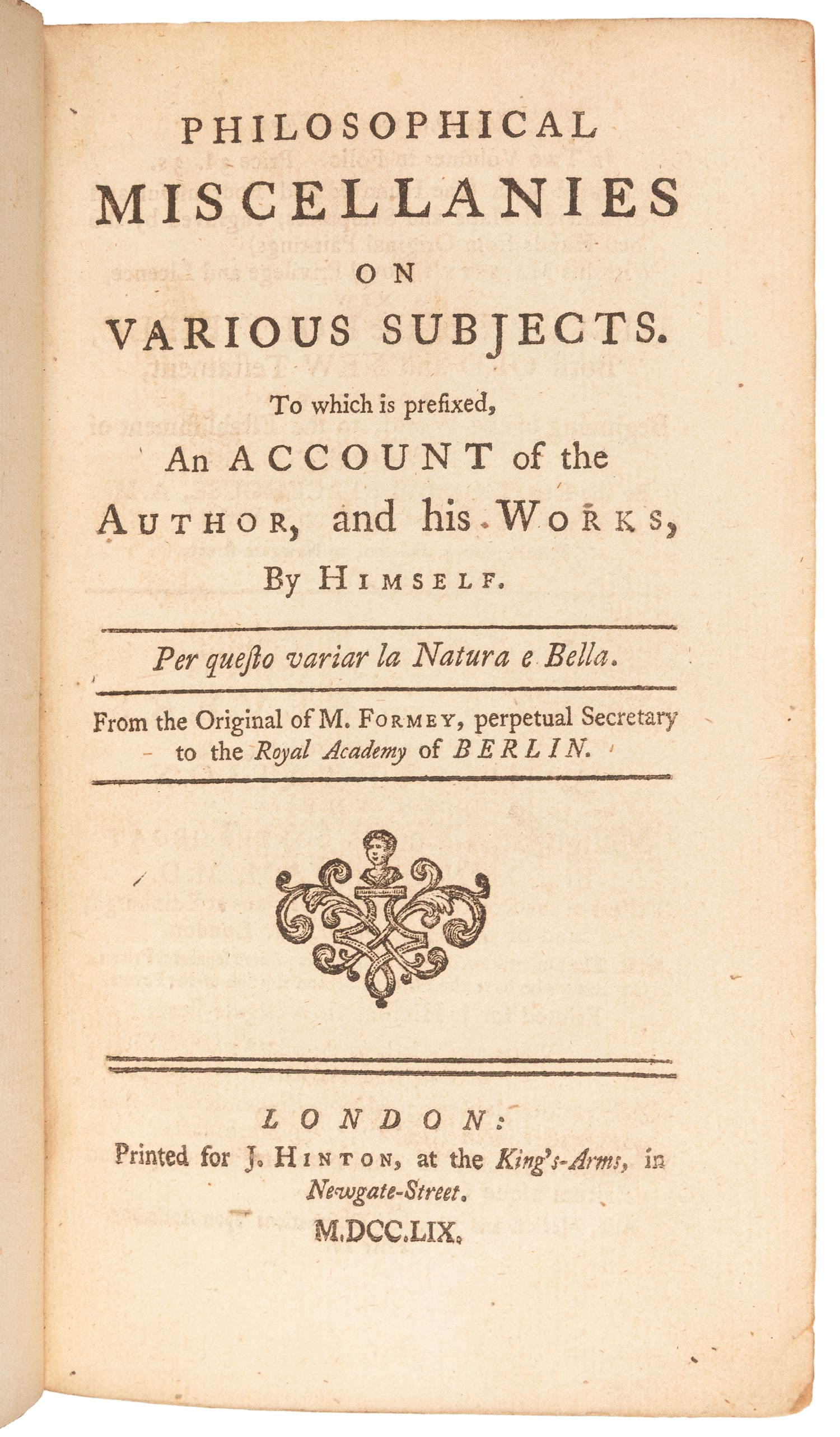 PHILOSOPHICAL MISCELLANIES ON VARIOUS SUBJECTS.

To which is prefixed, An ACCOUNT of the AUTHOR, and his WORKS, By HIMSELF.

Per queſto variar la Natura e Bella.

From the Original of M. FORMEY, perpetual Secretary to the Royal Academy of BERLIN.

LONDON:
Printed for J. HINTON, at the King's-Arms, in Newgate-Street.
M.DCC.LIX.